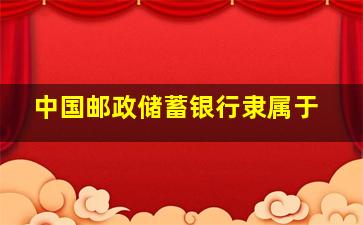 中国邮政储蓄银行隶属于